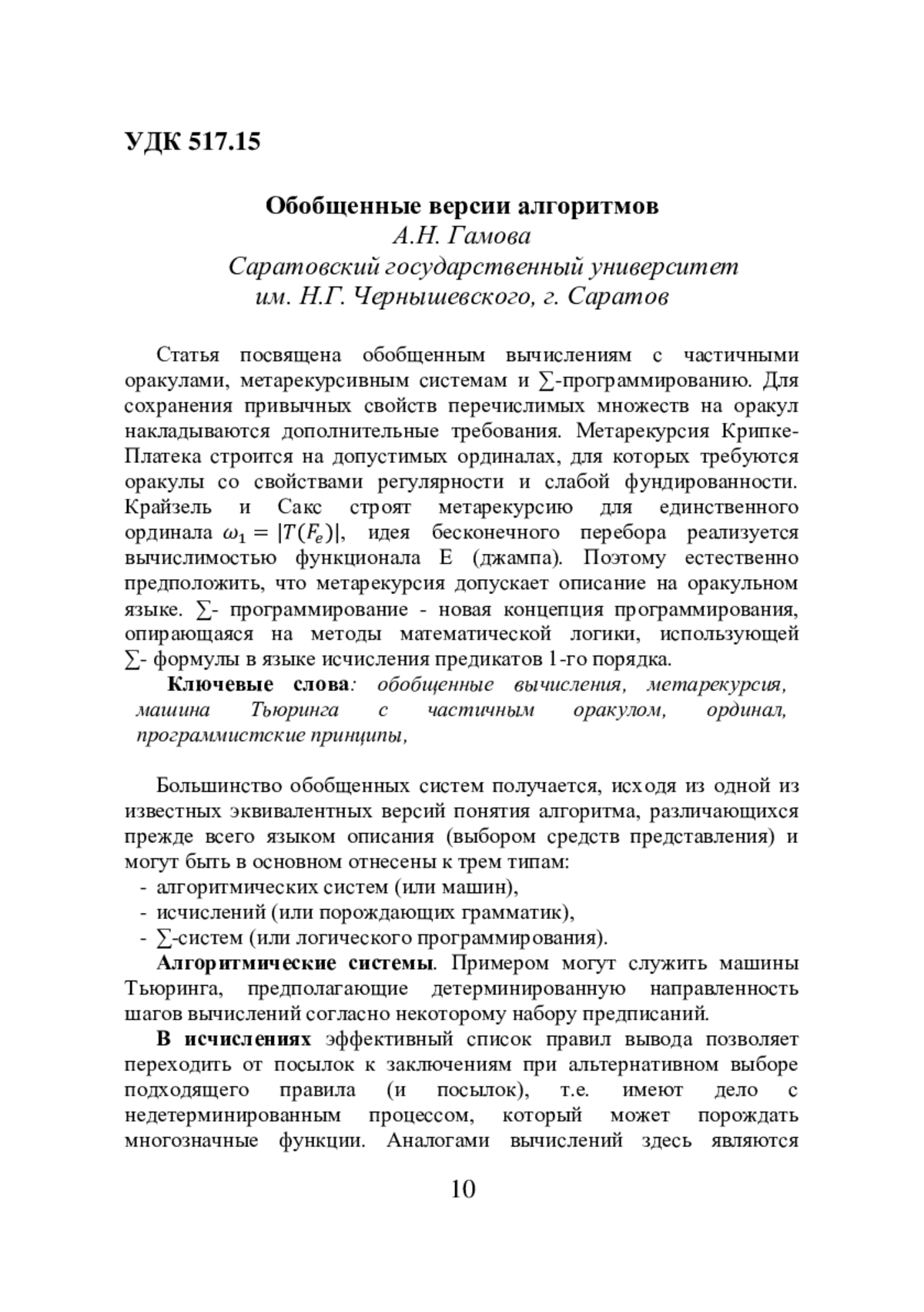 УДК 517.15

Обобщенные версии алгоритмов
А.Н. Гамова
Саратовский государственный университет
им. Н.Г. Чернышевского, г. Саратов

Статья посвящена обобщенным вычислениям с частичными оракулами, метарекурсивным системам и $\sum$-программированию. Для сохранения привычных свойств перечислимых множеств на оракул накладываются дополнительные требования. Метарекурсия Крипке-Платека строится на допустимых ординалах, для которых требуются оракулы со свойствами регулярности и слабой фундированности. Крайзель и Сакс строят метарекурсию для единственного ординала $\omega_1 = |T(F_e)|$, идея бесконечного перебора реализуется вычислимостью функционала E (джампа). Поэтому естественно предположить, что метарекурсия допускает описание на оракульном языке. $\sum$- программирование - новая концепция программирования, опирающаяся на методы математической логики, использующей $\sum$- формулы в языке исчисления предикатов 1-го порядка.

Ключевые слова: обобщенные вычисления, метарекурсия, машина Тьюринга с частичным оракулом, ординал, программистские принципы,

Большинство обобщенных систем получается, исходя из одной из известных эквивалентных версий понятия алгоритма, различающихся прежде всего языком описания (выбором средств представления) и могут быть в основном отнесены к трем типам:
- алгоритмических систем (или машин),
- исчислений (или порождающих грамматик),
- $\sum$-систем (или логического программирования).

Алгоритмические системы. Примером могут служить машины Тьюринга, предполагающие детерминированную направленность шагов вычислений согласно некоторому набору предписаний.

В исчислениях эффективный список правил вывода позволяет переходить от посылок к заключениям при альтернативном выборе подходящего правила (и посылок), т.е. имеют дело с недетерминированным процессом, который может порождать многозначные функции. Аналогами вычислений здесь являются

10